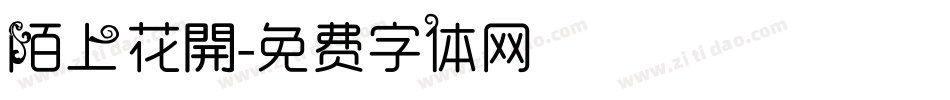 陌上花開-免费字体网

www.zitidao.com